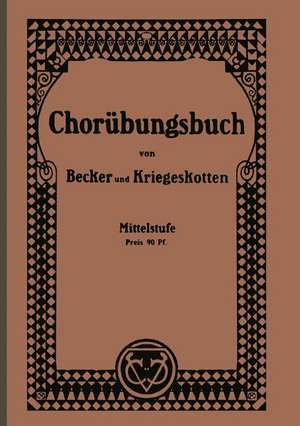 Chorübungsbuch

von

Becker und Kriegeskotten

Mittelstufe

Preis 90 Pf.